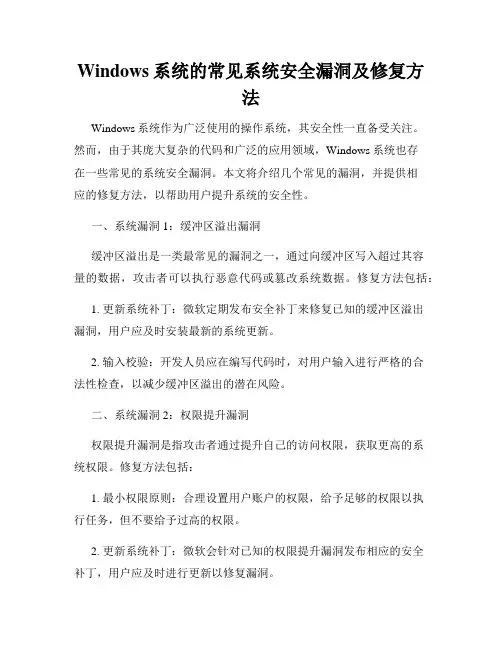 Windows 系统的常见系统安全漏洞及修复方法

Windows 系统作为广泛使用的操作系统，其安全性一直备受关注。然而，由于其庞大复杂的代码和广泛的应用领域，Windows 系统也存在一些常见的系统安全漏洞。本文将介绍几个常见的漏洞，并提供相应的修复方法，以帮助用户提升系统的安全性。

一、系统漏洞 1：缓冲区溢出漏洞

缓冲区溢出是一类最常见的漏洞之一，通过向缓冲区写入超过其容量的数据，攻击者可以执行恶意代码或篡改系统数据。修复方法包括：

1. 更新系统补丁：微软定期发布安全补丁来修复已知的缓冲区溢出漏洞，用户应及时安装最新的系统更新。

2. 输入校验：开发人员应在编写代码时，对用户输入进行严格的合法性检查，以减少缓冲区溢出的潜在风险。

二、系统漏洞 2：权限提升漏洞

权限提升漏洞是指攻击者通过提升自己的访问权限，获取更高的系统权限。修复方法包括：

1. 最小权限原则：合理设置用户账户的权限，给予足够的权限以执行任务，但不要给予过高的权限。

2. 更新系统补丁：微软会针对已知的权限提升漏洞发布相应的安全补丁，用户应及时进行更新以修复漏洞。